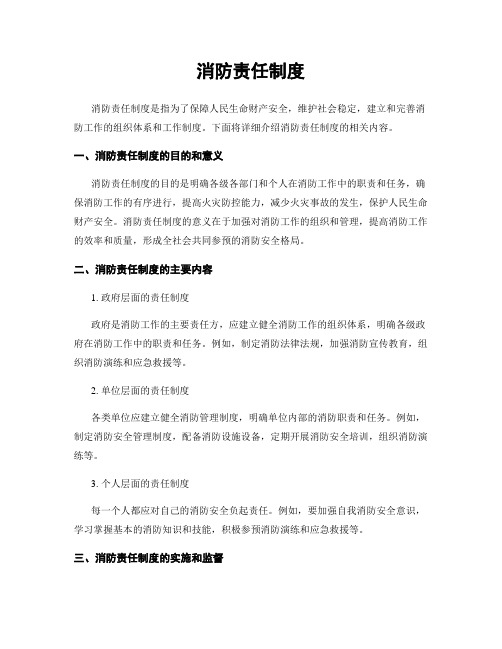 消防责任制度

消防责任制度是指为了保障人民生命财产安全，维护社会稳定，建立和完善消防工作的组织体系和工作制度。下面将详细介绍消防责任制度的相关内容。

一、消防责任制度的目的和意义

消防责任制度的目的是明确各级各部门和个人在消防工作中的职责和任务，确保消防工作的有序进行，提高火灾防控能力，减少火灾事故的发生，保护人民生命财产安全。消防责任制度的意义在于加强对消防工作的组织和管理，提高消防工作的效率和质量，形成全社会共同参预的消防安全格局。

二、消防责任制度的主要内容

1. 政府层面的责任制度

政府是消防工作的主要责任方，应建立健全消防工作的组织体系，明确各级政府在消防工作中的职责和任务。例如，制定消防法律法规，加强消防宣传教育，组织消防演练和应急救援等。

2. 单位层面的责任制度

各类单位应建立健全消防管理制度，明确单位内部的消防职责和任务。例如，制定消防安全管理制度，配备消防设施设备，定期开展消防安全培训，组织消防演练等。

3. 个人层面的责任制度

每一个人都应对自己的消防安全负起责任。例如，要加强自我消防安全意识，学习掌握基本的消防知识和技能，积极参预消防演练和应急救援等。

三、消防责任制度的实施和监督